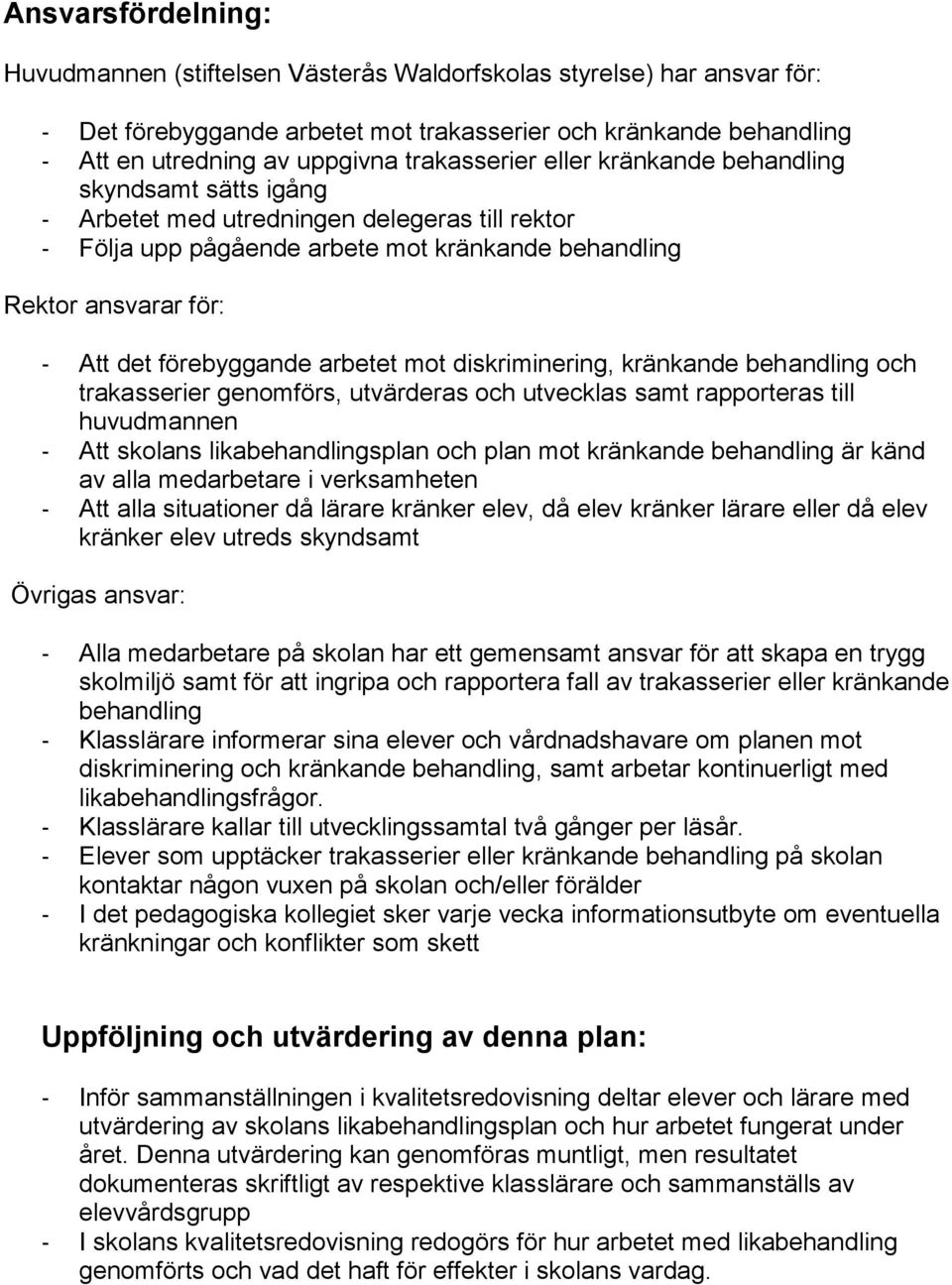 Ansvarsfördelning:

Huvudmannen (stiftelsen Västerås Waldorfskolas styrelse) har ansvar för:

- Det förebyggande arbetet mot trakasserier och kränkande behandling
- Att en utredning av uppgivna trakasserier eller kränkande behandling skyndsamt sätts igång
- Arbetet med utredningen delegeras till rektor
- Följa upp pågående arbete mot kränkande behandling

Rektor ansvarar för:

- Att det förebyggande arbetet mot diskriminering, kränkande behandling och trakasserier genomförs, utvärderas och utvecklas samt rapporteras till huvudmannen
- Att skolans likabehandlingsplan och plan mot kränkande behandling är känd av alla medarbetare i verksamheten
- Att alla situationer då lärare kränker elev, då elev kränker lärare eller då elev kränker elev utreds skyndsamt

Övrigas ansvar:

- Alla medarbetare på skolan har ett gemensamt ansvar för att skapa en trygg skolmiljö samt för att ingripa och rapportera fall av trakasserier eller kränkande behandling
- Klasslärare informerar sina elever och vårdnadshavare om planen mot diskriminering och kränkande behandling, samt arbetar kontinuerligt med likabehandlingsfrågor.
- Klasslärare kallar till utvecklingssamtal två gånger per läsår.
- Elever som upptäcker trakasserier eller kränkande behandling på skolan kontaktar någon vuxen på skolan och/eller förälder
- I det pedagogiska kollegiet sker varje vecka informationsutbyte om eventuella kränkningar och konflikter som skett

Uppföljning och utvärdering av denna plan:

- Inför sammanställningen i kvalitetsredovisning deltar elever och lärare med utvärdering av skolans likabehandlingsplan och hur arbetet fungerat under året. Denna utvärdering kan genomföras muntligt, men resultatet dokumenteras skriftligt av respektive klasslärare och sammanställs av elevvårdsgrupp
- I skolans kvalitetsredovisning redogörs för hur arbetet med likabehandling genomförts och vad det haft för effekter i skolans vardag.